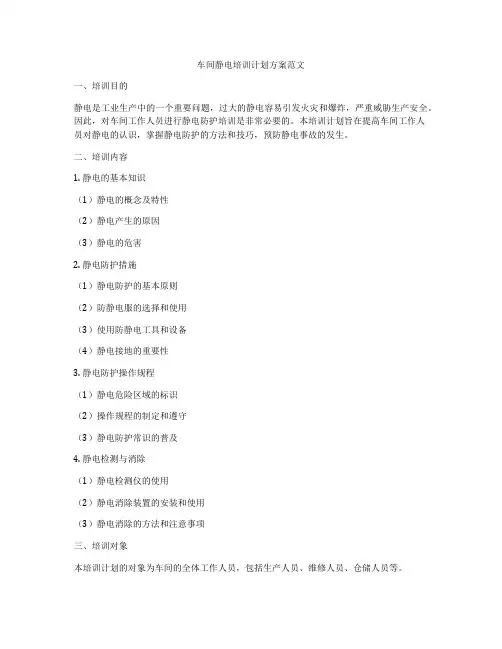 车间静电培训计划方案范文

一、培训目的

静电是工业生产中的一个重要问题，过大的静电容易引发火灾和爆炸，严重威胁生产安全。因此，对车间工作人员进行静电防护培训是非常必要的。本培训计划旨在提高车间工作人员对静电的认识，掌握静电防护的方法和技巧，预防静电事故的发生。

二、培训内容

1. 静电的基本知识

（1）静电的概念及特性

（2）静电产生的原因

（3）静电的危害

2. 静电防护措施

（1）静电防护的基本原则

（2）防静电服的选择和使用

（3）使用防静电工具和设备

（4）静电接地的重要性

3. 静电防护操作规程

（1）静电危险区域的标识

（2）操作规程的制定和遵守

（3）静电防护常识的普及

4. 静电检测与消除

（1）静电检测仪的使用

（2）静电消除装置的安装和使用

（3）静电消除的方法和注意事项

三、培训对象

本培训计划的对象为车间的全体工作人员，包括生产人员、维修人员、仓储人员等。